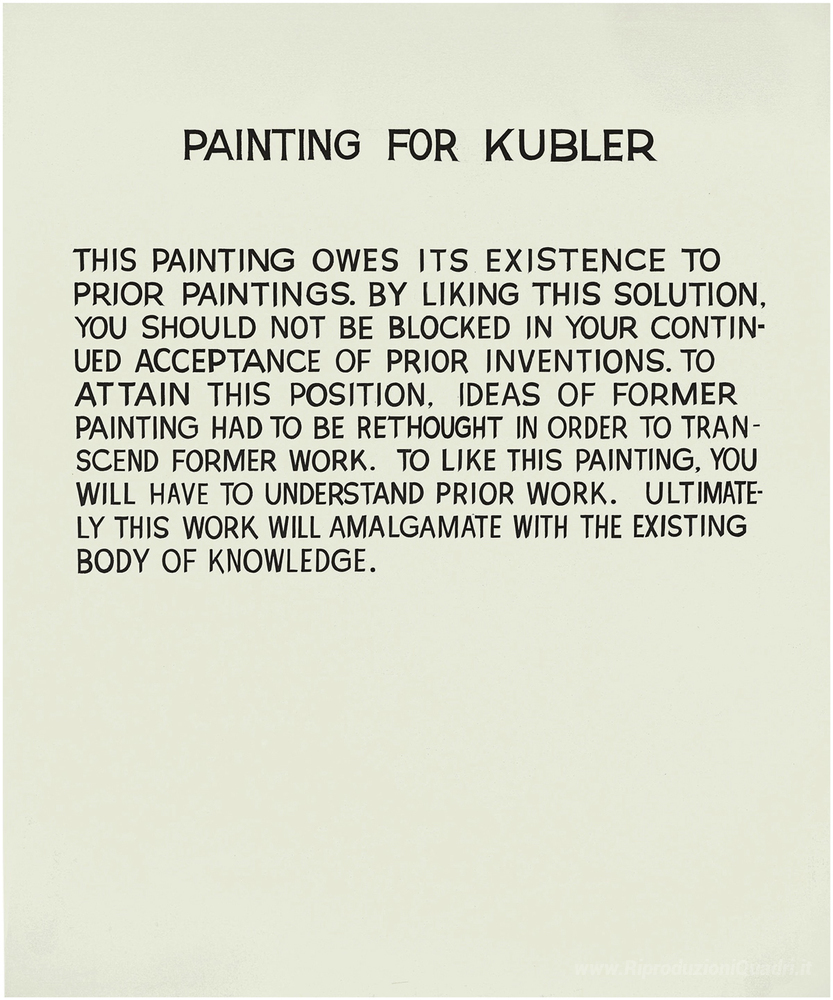 PAINTING FOR KUBLER

THIS PAINTING OWES ITS EXISTENCE TO PRIOR PAINTINGS. BY LIKING THIS SOLUTION, YOU SHOULD NOT BE BLOCKED IN YOUR CONTINUED ACCEPTANCE OF PRIOR INVENTIONS. TO ATTAIN THIS POSITION, IDEAS OF FORMER PAINTING HAD TO BE RETHOUGHT IN ORDER TO TRANSCEND FORMER WORK. TO LIKE THIS PAINTING, YOU WILL HAVE TO UNDERSTAND PRIOR WORK. ULTIMATELY THIS WORK WILL AMALGAMATE WITH THE EXISTING BODY OF KNOWLEDGE.

www.RiproduzioniQuadri.it